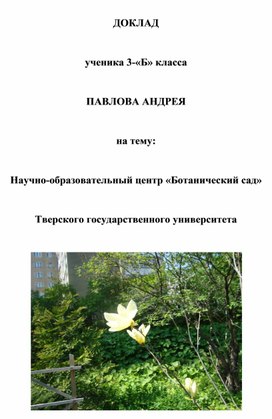 ДОКЛАД

ученика 3-«Б» класса

ПАВЛОВА АНДРЕЯ

на тему:

Научно-образовательный центр «Ботанический сад»

Тверского государственного университета